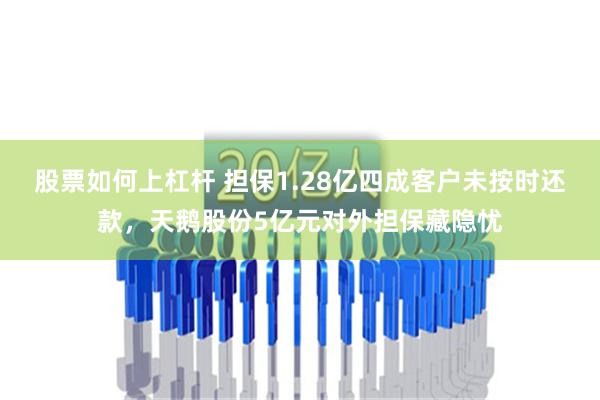 20亿人

股票如何上杠杆 担保1.28亿四成客户未按时还款，天鹅股份5亿元对外担保藏隐忧